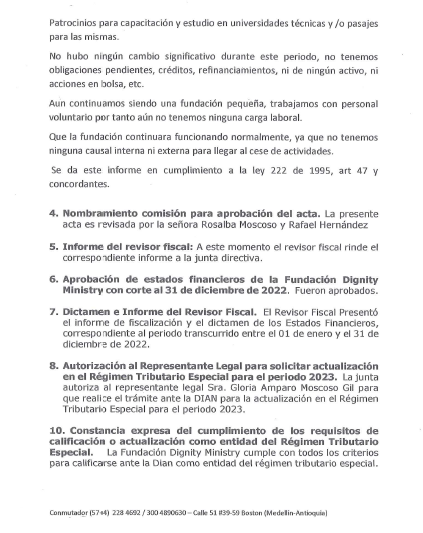 Patrocinios para capacitación y estudio en universidades técnicas y /o pasajes para las mismas.

No hubo ningún cambio significativo durante este periodo, no tenemos obligaciones pendientes, créditos, refinanciamientos, ni de ningún activo, ni acciones en bolsa, etc.

Aun continuamos siendo una fundación pequeña, trabajamos con personal voluntario por tanto aún no tenemos ninguna carga laboral.

Que la fundación continuara funcionando normalmente, ya que no tenemos ninguna causal interna ni externa para llegar al cese de actividades.

Se da este informe en cumplimiento a la ley 222 de 1995, art 47 y concordantes.

4. Nombramiento comisión para aprobación del acta. La presente acta es revisada por la señora Rosalba Moscoso y Rafael Hernández

5. Informe del revisor fiscal: A este momento el revisor fiscal rinde el correspondiente informe a la junta directiva.

6. Aprobación de estados financieros de la Fundación Dignity Ministry con corte al 31 de diciembre de 2022. Fueron aprobados.

7. Dictamen e Informe del Revisor Fiscal. El Revisor Fiscal Presentó el informe de fiscalización y el dictamen de los Estados Financieros, correspondiente al periodo transcurrido entre el 01 de enero y el 31 de diciembre de 2022.

8. Autorización al Representante Legal para solicitar actualización en el Régimen Tributario Especial para el periodo 2023. La junta autoriza al representante legal Sra. Gloria Amparo Moscoso Gil para que realice el trámite ante la DIAN para la actualización en el Régimen Tributario Especial para el periodo 2023.

10. Constancia expresa del cumplimiento de los requisitos de calificación o actualización como entidad del Régimen Tributario Especial. La Fundación Dignity Ministry cumple con todos los criterios para calificarse ante la Dian como entidad del régimen tributario especial.

Conmutador (57+4) 228 4692 / 300 4890630 – Calle 51 #39-59 Boston (Medellín-Antioquia)